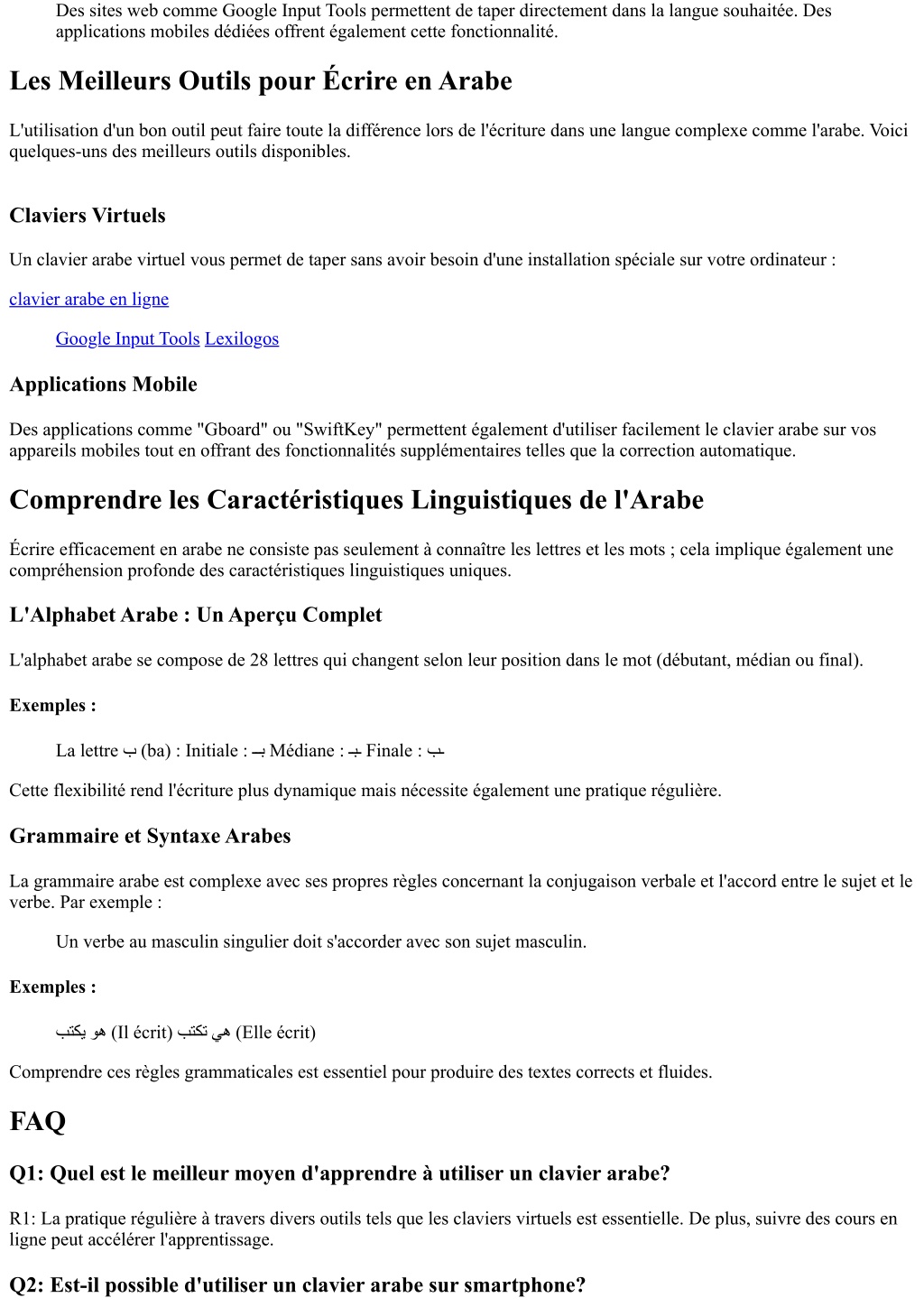 Des sites web comme Google Input Tools permettent de taper directement dans la langue souhaitée. Des applications mobiles dédiées offrent également cette fonctionnalité.

Les Meilleurs Outils pour Écrire en Arabe

L'utilisation d'un bon outil peut faire toute la différence lors de l'écriture dans une langue complexe comme l'arabe. Voici quelques-uns des meilleurs outils disponibles.

Claviers Virtuels

Un clavier arabe virtuel vous permet de taper sans avoir besoin d'une installation spéciale sur votre ordinateur :

clavier arabe en ligne

Google Input Tools Lexilogos

Applications Mobile

Des applications comme "Gboard" ou "SwiftKey" permettent également d'utiliser facilement le clavier arabe sur vos appareils mobiles tout en offrant des fonctionnalités supplémentaires telles que la correction automatique.

Comprendre les Caractéristiques Linguistiques de l'Arabe

Écrire efficacement en arabe ne consiste pas seulement à connaître les lettres et les mots ; cela implique également une compréhension profonde des caractéristiques linguistiques uniques.

L'Alphabet Arabe : Un Aperçu Complet

L'alphabet arabe se compose de 28 lettres qui changent selon leur position dans le mot (débutant, médian ou final).

Exemples :

La lettre ب (ba) : Initiale : بـ Médiane : ـبـ Finale : ـب

Cette flexibilité rend l'écriture plus dynamique mais nécessite également une pratique régulière.

Grammaire et Syntaxe Arabes

La grammaire arabe est complexe avec ses propres règles concernant la conjugaison verbale et l'accord entre le sujet et le verbe. Par exemple :

Un verbe au masculin singulier doit s'accorder avec son sujet masculin.

Exemples :

هو يكتب (Il écrit) هي تكتب (Elle écrit)

Comprendre ces règles grammaticales est essentiel pour produire des textes corrects et fluides.

FAQ

Q1: Quel est le meilleur moyen d'apprendre à utiliser un clavier arabe?

R1: La pratique régulière à travers divers outils tels que les claviers virtuels est essentielle. De plus, suivre des cours en ligne peut accélérer l'apprentissage.

Q2: Est-il possible d'utiliser un clavier arabe sur smartphone?